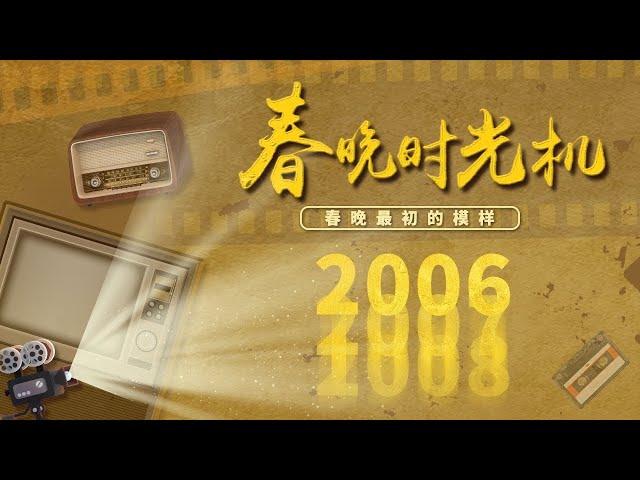 春晚时光机

春晚最初的模样

2006